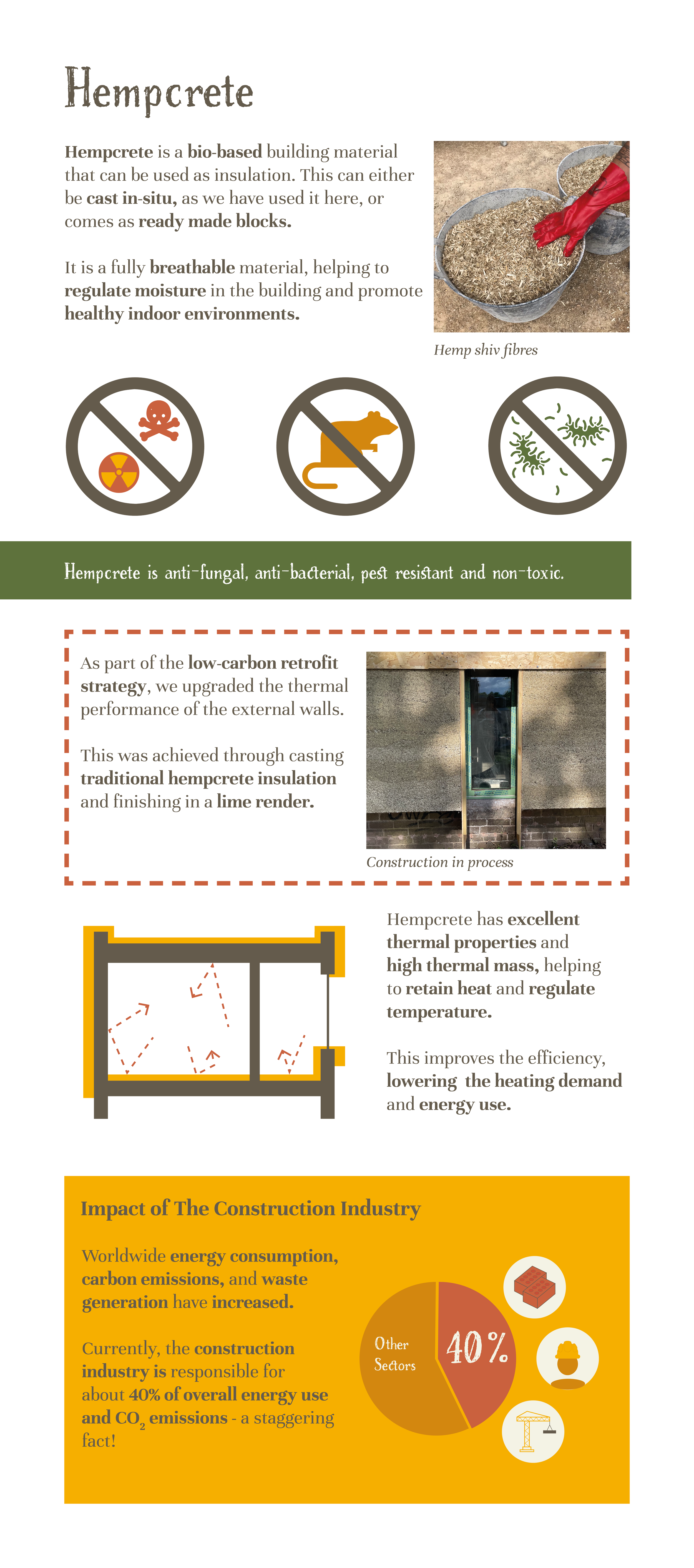 Hempcrete

Hempcrete is a bio-based building material that can be used as insulation. This can either be cast in-situ, as we have used it here, or comes as ready made blocks.

It is a fully breathable material, helping to regulate moisture in the building and promote healthy indoor environments.

Hemp shiv fibres

Hempcrete is anti-fungal, anti-bacterial, pest resistant and non-toxic.

As part of the low-carbon retrofit strategy, we upgraded the thermal performance of the external walls.

This was achieved through casting traditional hempcrete insulation and finishing in a lime render.

Construction in process

Hempcrete has excellent thermal properties and high thermal mass, helping to retain heat and regulate temperature.

This improves the efficiency, lowering the heating demand and energy use.

Impact of The Construction Industry

Worldwide energy consumption, carbon emissions, and waste generation have increased.

Currently, the construction industry is responsible for about 40% of overall energy use and $CO_2$ emissions - a staggering fact!

Other Sectors

40%